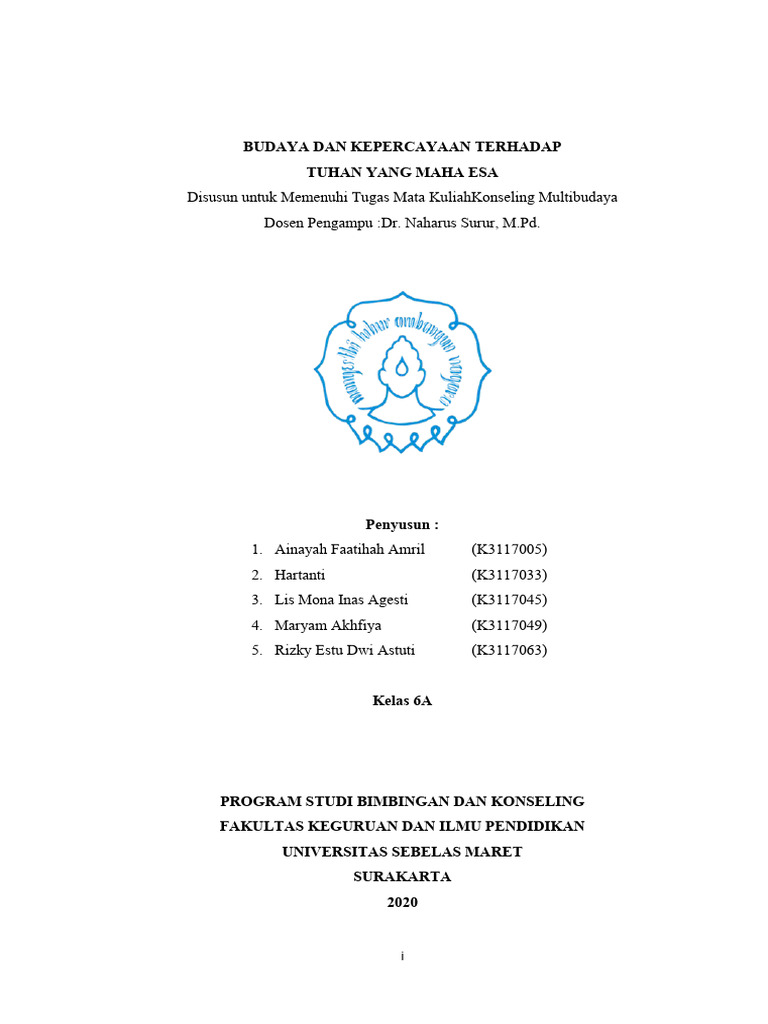 BUDAYA DAN KEPERCAYAAN TERHADAP
TUHAN YANG MAHA ESA
Disusun untuk Memenuhi Tugas Mata KuliahKonseling Multibudaya
Dosen Pengampu :Dr. Naharus Surur, M.Pd.

mangesthi luhur ambangun nagara

Penyusun :
1. Ainayah Faatihah Amril (K3117005)
2. Hartanti (K3117033)
3. Lis Mona Inas Agesti (K3117045)
4. Maryam Akhfiya (K3117049)
5. Rizky Estu Dwi Astuti (K3117063)

Kelas 6A

PROGRAM STUDI BIMBINGAN DAN KONSELING
FAKULTAS KEGURUAN DAN ILMU PENDIDIKAN
UNIVERSITAS SEBELAS MARET
SURAKARTA
2020

i